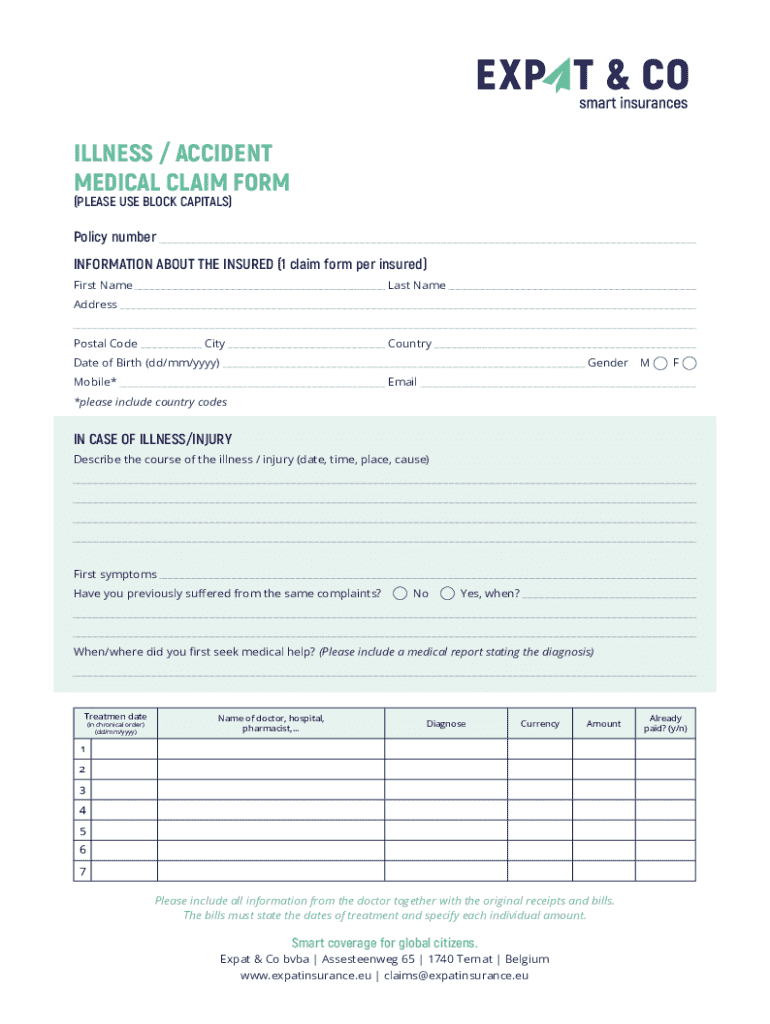 EXPAT & CO
smart insurances

ILLNESS / ACCIDENT
MEDICAL CLAIM FORM
(PLEASE USE BLOCK CAPITALS)

Policy number

INFORMATION ABOUT THE INSURED (1 claim form per insured)
First Name Last Name
Address

Postal Code City Country
Date of Birth (dd/mm/yyyy) Gender M F
Mobile* Email
*please include country codes

IN CASE OF ILLNESS/INJURY
Describe the course of the illness / injury (date, time, place, cause)

First symptoms
Have you previously suffered from the same complaints? No Yes, when?

When/where did you first seek medical help? (Please include a medical report stating the diagnosis)

| | Treatmen date (in chronical order) (dd/mm/yyyy) | Name of doctor, hospital, pharmacist,... | Diagnose | Currency | Amount | Already paid? (y/n) |
|---|---|---|---|---|---|---|
| 1 | | | | | | |
| 2 | | | | | | |
| 3 | | | | | | |
| 4 | | | | | | |
| 5 | | | | | | |
| 6 | | | | | | |
| 7 | | | | | | |

Please include all information from the doctor together with the original receipts and bills.
The bills must state the dates of treatment and specify each individual amount.

Smart coverage for global citizens.
Expat & Co bvba | Assesteenweg 65 | 1740 Ternat | Belgium
www.expatinsurance.eu | claims@expatinsurance.eu